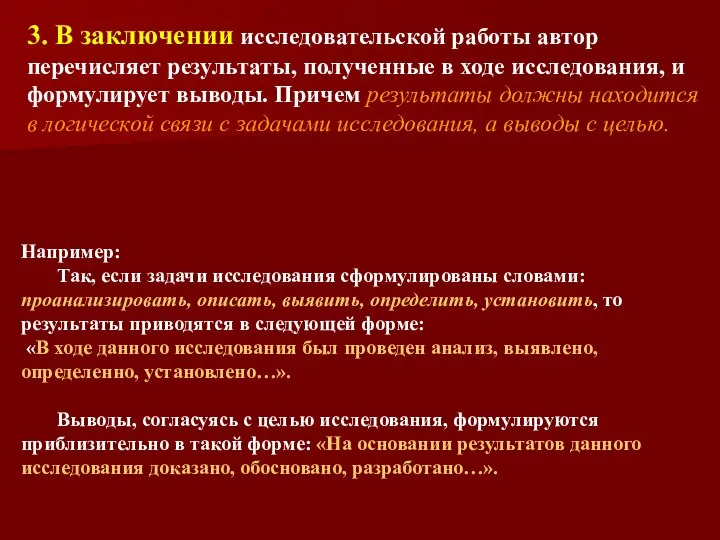 3. В заключении исследовательской работы автор перечисляет результаты, полученные в ходе исследования, и формулирует выводы. Причем результаты должны находится в логической связи с задачами исследования, а выводы с целью.

Например:
Так, если задачи исследования сформулированы словами: проанализировать, описать, выявить, определить, установить, то результаты приводятся в следующей форме:
«В ходе данного исследования был проведен анализ, выявлено, определенно, установлено…».

Выводы, согласуясь с целью исследования, формулируются приблизительно в такой форме: «На основании результатов данного исследования доказано, обосновано, разработано…».